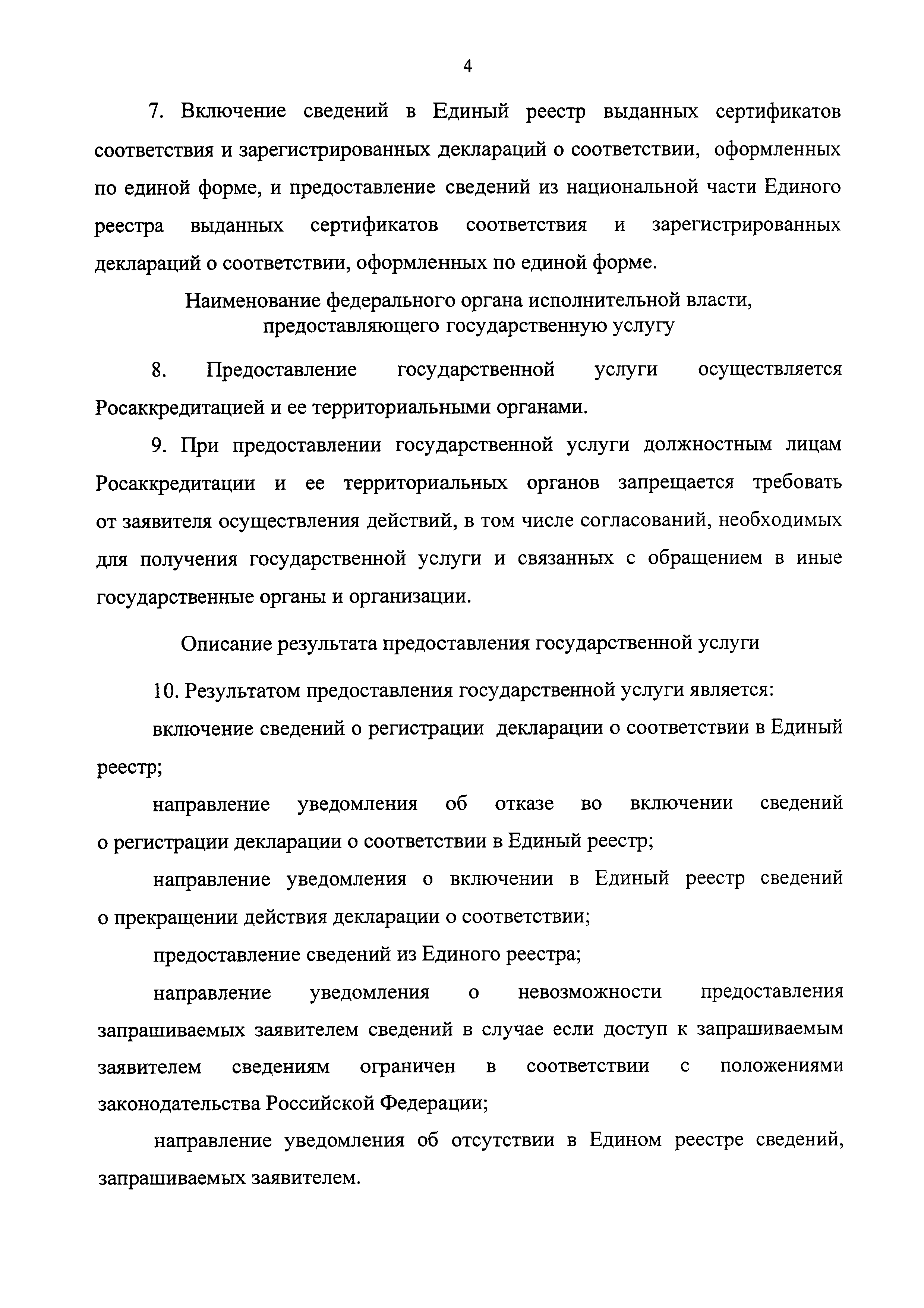 4

7. Включение сведений в Единый реестр выданных сертификатов соответствия и зарегистрированных деклараций о соответствии, оформленных по единой форме, и предоставление сведений из национальной части Единого реестра выданных сертификатов соответствия и зарегистрированных деклараций о соответствии, оформленных по единой форме.

Наименование федерального органа исполнительной власти, предоставляющего государственную услугу

8. Предоставление государственной услуги осуществляется Росаккредитацией и ее территориальными органами.

9. При предоставлении государственной услуги должностным лицам Росаккредитации и ее территориальных органов запрещается требовать от заявителя осуществления действий, в том числе согласований, необходимых для получения государственной услуги и связанных с обращением в иные государственные органы и организации.

Описание результата предоставления государственной услуги

10. Результатом предоставления государственной услуги является:

включение сведений о регистрации декларации о соответствии в Единый реестр;

направление уведомления об отказе во включении сведений о регистрации декларации о соответствии в Единый реестр;

направление уведомления о включении в Единый реестр сведений о прекращении действия декларации о соответствии;

предоставление сведений из Единого реестра;

направление уведомления о невозможности предоставления запрашиваемых заявителем сведений в случае если доступ к запрашиваемым заявителем сведениям ограничен в соответствии с положениями законодательства Российской Федерации;

направление уведомления об отсутствии в Едином реестре сведений, запрашиваемых заявителем.